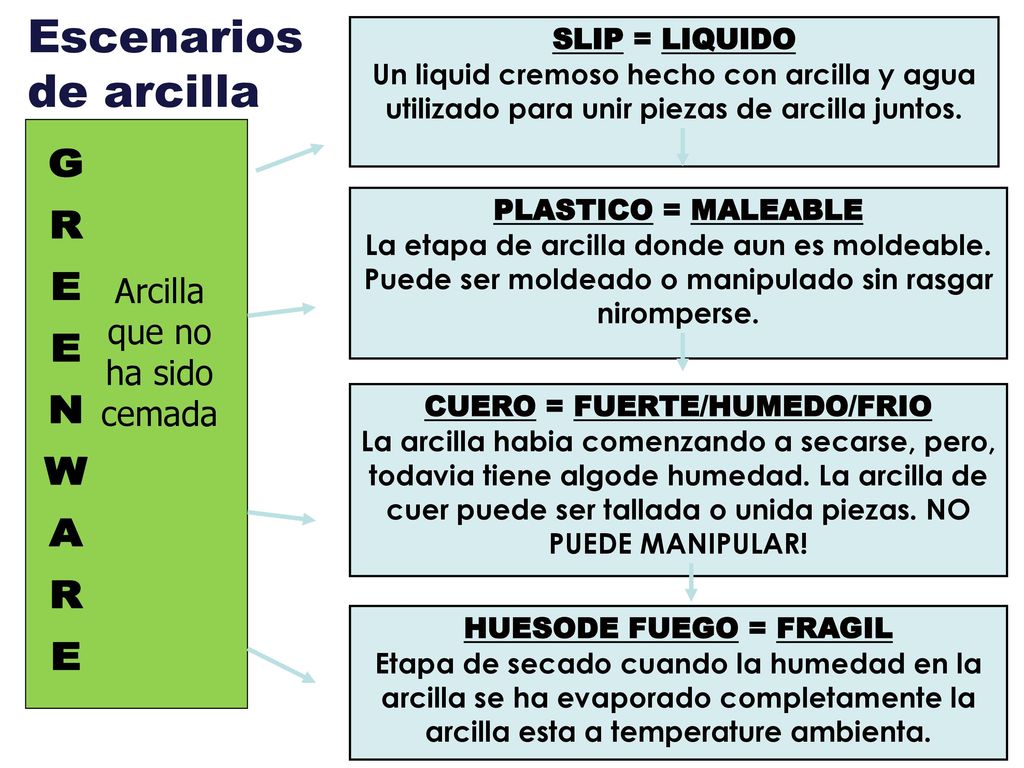 Escenarios de arcilla

G
R
E
E
N
W
A
R
E

Arcilla que no ha sido cemada

SLIP = LIQUIDO
Un liquid cremoso hecho con arcilla y agua utilizado para unir piezas de arcilla juntos.

PLASTICO = MALEABLE
La etapa de arcilla donde aun es moldeable. Puede ser moldeado o manipulado sin rasgar niromperse.

CUERO = FUERTE/HUMEDO/FRIO
La arcilla habia comenzando a secarse, pero, todavia tiene algode humedad. La arcilla de cuer puede ser tallada o unida piezas. NO PUEDE MANIPULAR!

HUESODE FUEGO = FRAGIL
Etapa de secado cuando la humedad en la arcilla se ha evaporado completamente la arcilla esta a temperature ambienta.